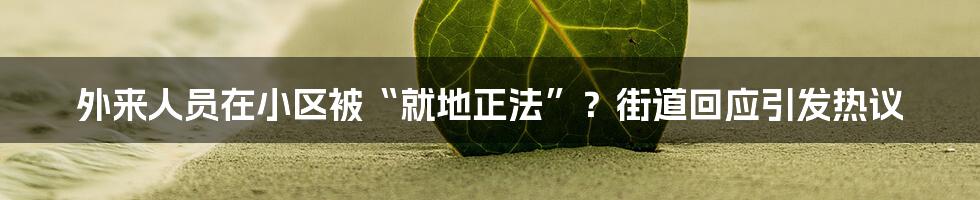 外来人员在小区被“就地正法”？街道回应引发热议